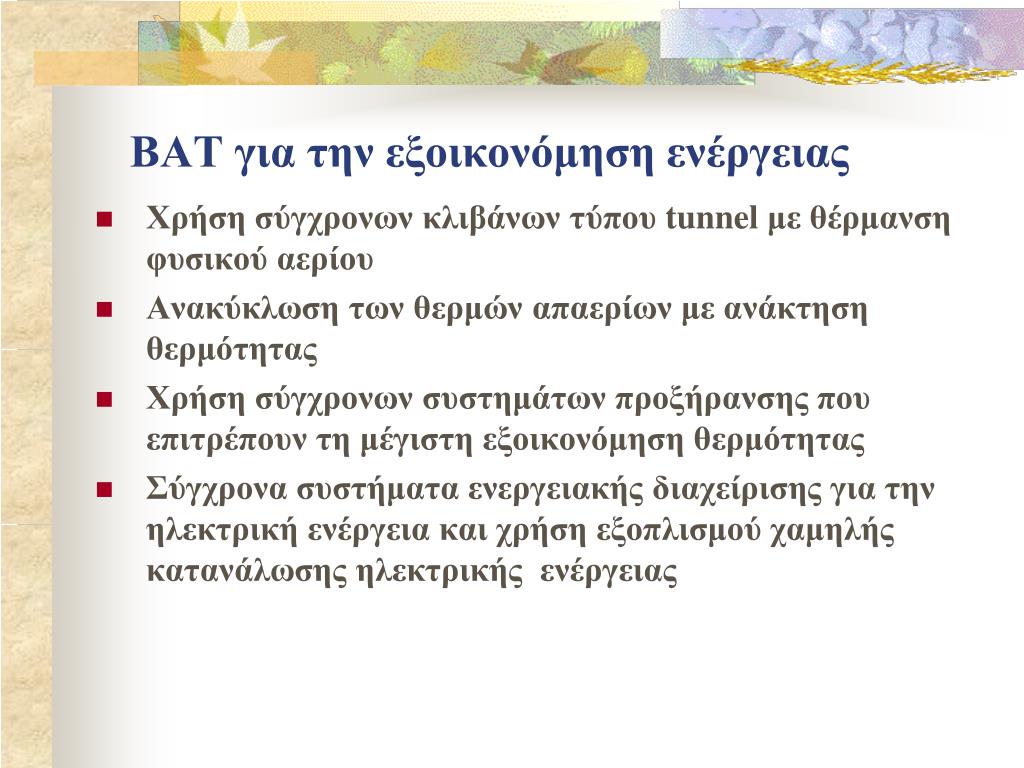 BAT για την εξοικονόμηση ενέργειας

Χρήση σύγχρονων κλιβάνων τύπου tunnel με θέρμανση φυσικού αερίου

Ανακύκλωση των θερμών απαερίων με ανάκτηση θερμότητας

Χρήση σύγχρονων συστημάτων προξήρανσης που επιτρέπουν τη μέγιστη εξοικονόμηση θερμότητας

Σύγχρονα συστήματα ενεργειακής διαχείρισης για την ηλεκτρική ενέργεια και χρήση εξοπλισμού χαμηλής κατανάλωσης ηλεκτρικής ενέργειας